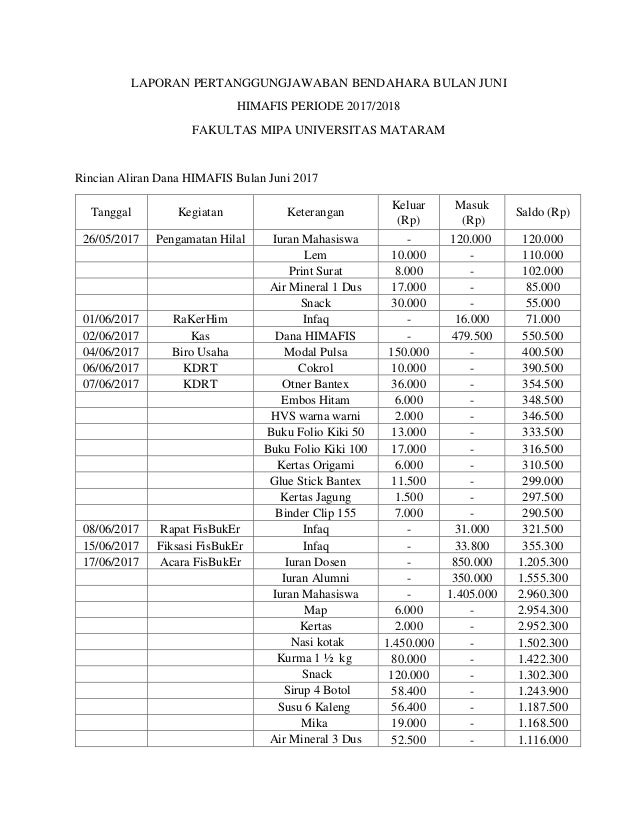 LAPORAN PERTANGGUNGJAWABAN BENDAHARA BULAN JUNI

HIMAFIS PERIODE 2017/2018

FAKULTAS MIPA UNIVERSITAS MATARAM

Rincian Aliran Dana HIMAFIS Bulan Juni 2017

| Tanggal | Kegiatan | Keterangan | Keluar (Rp) | Masuk (Rp) | Saldo (Rp) |
|---|---|---|---|---|---|
| 26/05/2017 | Pengamatan Hilal | Iuran Mahasiswa | - | 120.000 | 120.000 |
| | | Lem | 10.000 | - | 110.000 |
| | | Print Surat | 8.000 | - | 102.000 |
| | | Air Mineral 1 Dus | 17.000 | - | 85.000 |
| | | Snack | 30.000 | - | 55.000 |
| 01/06/2017 | RaKerHim | Infaq | - | 16.000 | 71.000 |
| 02/06/2017 | Kas | Dana HIMAFIS | - | 479.500 | 550.500 |
| 04/06/2017 | Biro Usaha | Modal Pulsa | 150.000 | - | 400.500 |
| 06/06/2017 | KDRT | Cokrol | 10.000 | - | 390.500 |
| 07/06/2017 | KDRT | Otner Bantex | 36.000 | - | 354.500 |
| | | Embos Hitam | 6.000 | - | 348.500 |
| | | HVS warna warni | 2.000 | - | 346.500 |
| | | Buku Folio Kiki 50 | 13.000 | - | 333.500 |
| | | Buku Folio Kiki 100 | 17.000 | - | 316.500 |
| | | Kertas Origami | 6.000 | - | 310.500 |
| | | Glue Stick Bantex | 11.500 | - | 299.000 |
| | | Kertas Jagung | 1.500 | - | 297.500 |
| | | Binder Clip 155 | 7.000 | - | 290.500 |
| 08/06/2017 | Rapat FisBukEr | Infaq | - | 31.000 | 321.500 |
| 15/06/2017 | Fiksasi FisBukEr | Infaq | - | 33.800 | 355.300 |
| 17/06/2017 | Acara FisBukEr | Iuran Dosen | - | 850.000 | 1.205.300 |
| | | Iuran Alumni | - | 350.000 | 1.555.300 |
| | | Iuran Mahasiswa | - | 1.405.000 | 2.960.300 |
| | | Map | 6.000 | - | 2.954.300 |
| | | Kertas | 2.000 | - | 2.952.300 |
| | | Nasi kotak | 1.450.000 | - | 1.502.300 |
| | | Kurma 1 ½ kg | 80.000 | - | 1.422.300 |
| | | Snack | 120.000 | - | 1.302.300 |
| | | Sirup 4 Botol | 58.400 | - | 1.243.900 |
| | | Susu 6 Kaleng | 56.400 | - | 1.187.500 |
| | | Mika | 19.000 | - | 1.168.500 |
| | | Air Mineral 3 Dus | 52.500 | - | 1.116.000 |